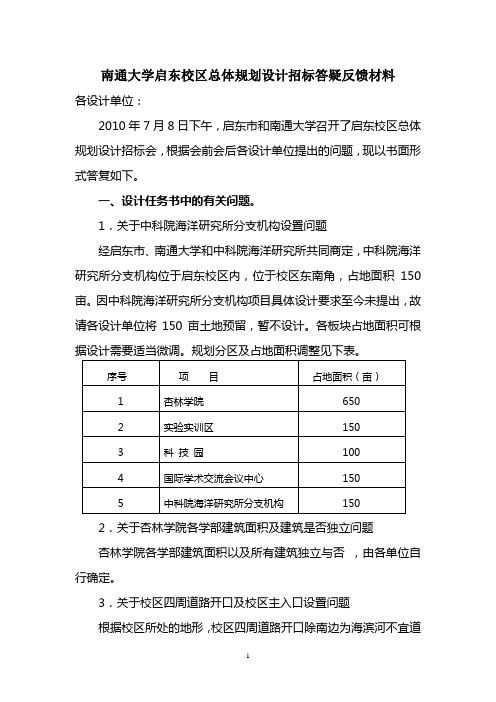 南通大学启东校区总体规划设计招标答疑反馈材料

各设计单位：

2010 年 7 月 8 日下午，启东市和南通大学召开了启东校区总体规划设计招标会，根据会前会后各设计单位提出的问题，现以书面形式答复如下。

一、设计任务书中的有关问题。

1．关于中科院海洋研究所分支机构设置问题

经启东市、南通大学和中科院海洋研究所共同商定，中科院海洋研究所分支机构位于启东校区内，位于校区东南角，占地面积 150 亩。因中科院海洋研究所分支机构项目具体设计要求至今未提出，故请各设计单位将 150 亩土地预留，暂不设计。各板块占地面积可根据设计需要适当微调。规划分区及占地面积调整见下表。

| 序号 | 项　　目 | 占地面积（亩） |
|---|---|---|
| 1 | 杏林学院 | 650 |
| 2 | 实验实训区 | 150 |
| 3 | 科 技 园 | 100 |
| 4 | 国际学术交流会议中心 | 150 |
| 5 | 中科院海洋研究所分支机构 | 150 |

2．关于杏林学院各学部建筑面积及建筑是否独立问题

杏林学院各学部建筑面积以及所有建筑独立与否 ，由各单位自行确定。

3．关于校区四周道路开口及校区主入口设置问题

根据校区所处的地形，校区四周道路开口除南边为海滨河不宜道

1